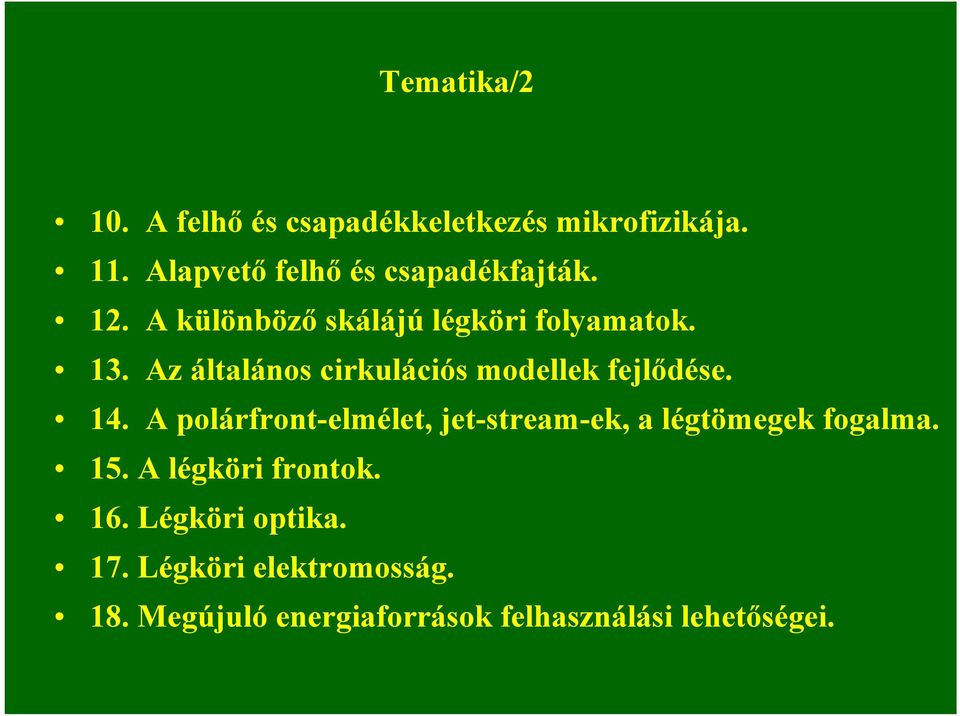 Tematika/2

• 10. A felhő és csapadékkeletkezés mikrofizikája.
• 11. Alapvető felhő és csapadékfajták.
• 12. A különböző skálájú légköri folyamatok.
• 13. Az általános cirkulációs modellek fejlődése.
• 14. A polárfront-elmélet, jet-stream-ek, a légtömegek fogalma.
• 15. A légköri frontok.
• 16. Légköri optika.
• 17. Légköri elektromosság.
• 18. Megújuló energiaforrások felhasználási lehetőségei.